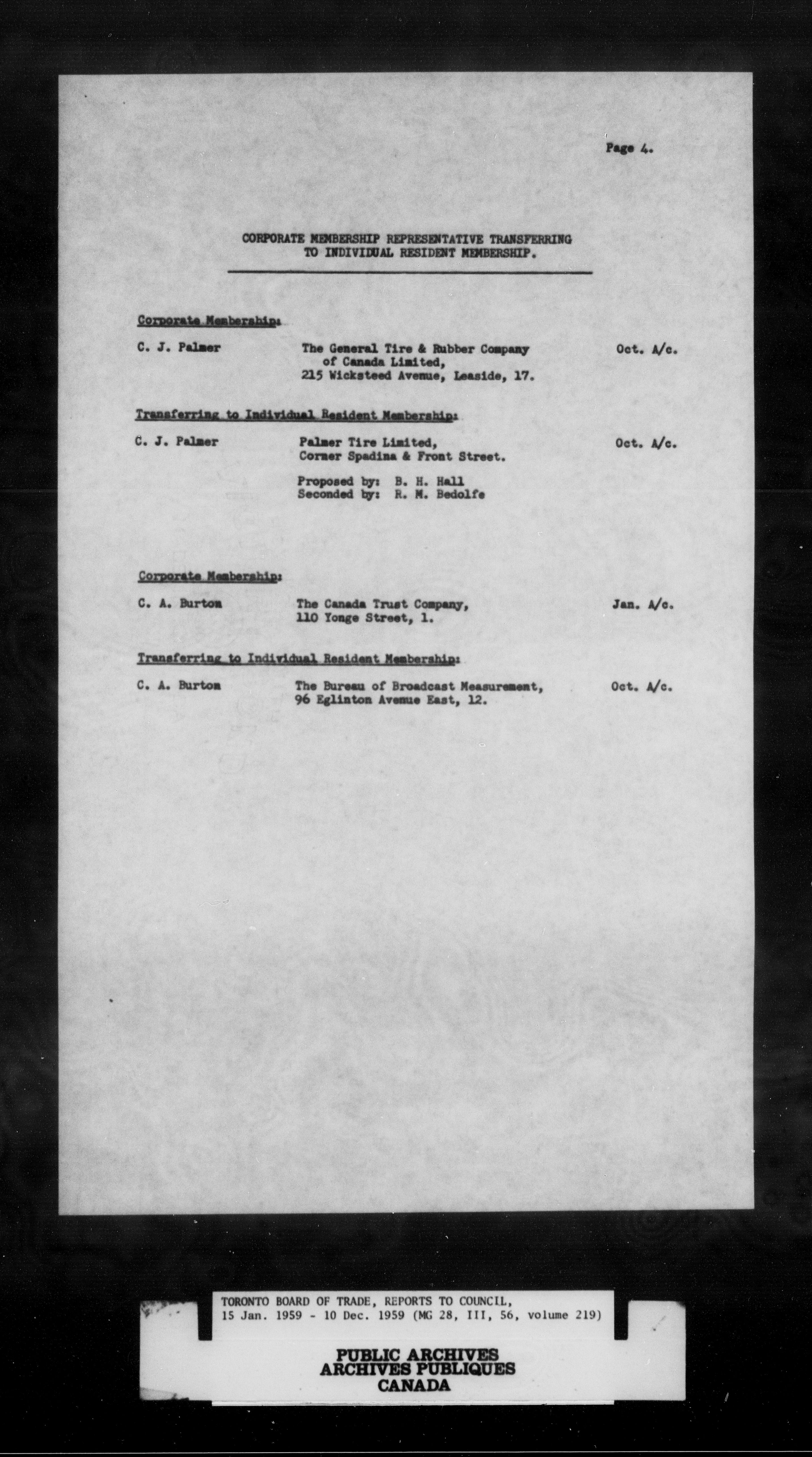 Page 4.

CORPORATE MEMBERSHIP REPRESENTATIVE TRANSFERRING TO INDIVIDUAL RESIDENT MEMBERSHIP.

Corporate Membership:

C. J. Palmer    The General Tire & Rubber Company of Canada Limited, 215 Wicksteed Avenue, Leaside, 17.    Oct. A/c.

Transferring to Individual Resident Membership:

C. J. Palmer    Palmer Tire Limited, Corner Spadina & Front Street.    Oct. A/c.

Proposed by: B. H. Hall
Seconded by: R. M. Bedolfe

Corporate Membership:

C. A. Burton    The Canada Trust Company, 110 Yonge Street, 1.    Jan. A/c.

Transferring to Individual Resident Membership:

C. A. Burton    The Bureau of Broadcast Measurement, 96 Eglinton Avenue East, 12.    Oct. A/c.

TORONTO BOARD OF TRADE, REPORTS TO COUNCIL, 15 Jan. 1959 - 10 Dec. 1959 (MG 28, III, 56, volume 219)

PUBLIC ARCHIVES
ARCHIVES PUBLIQUES
CANADA